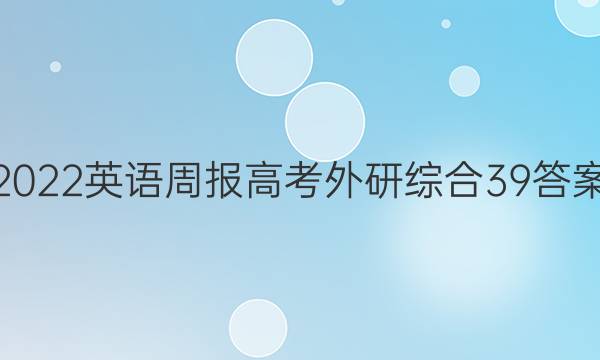 2022英语周报高考外研综合39答案